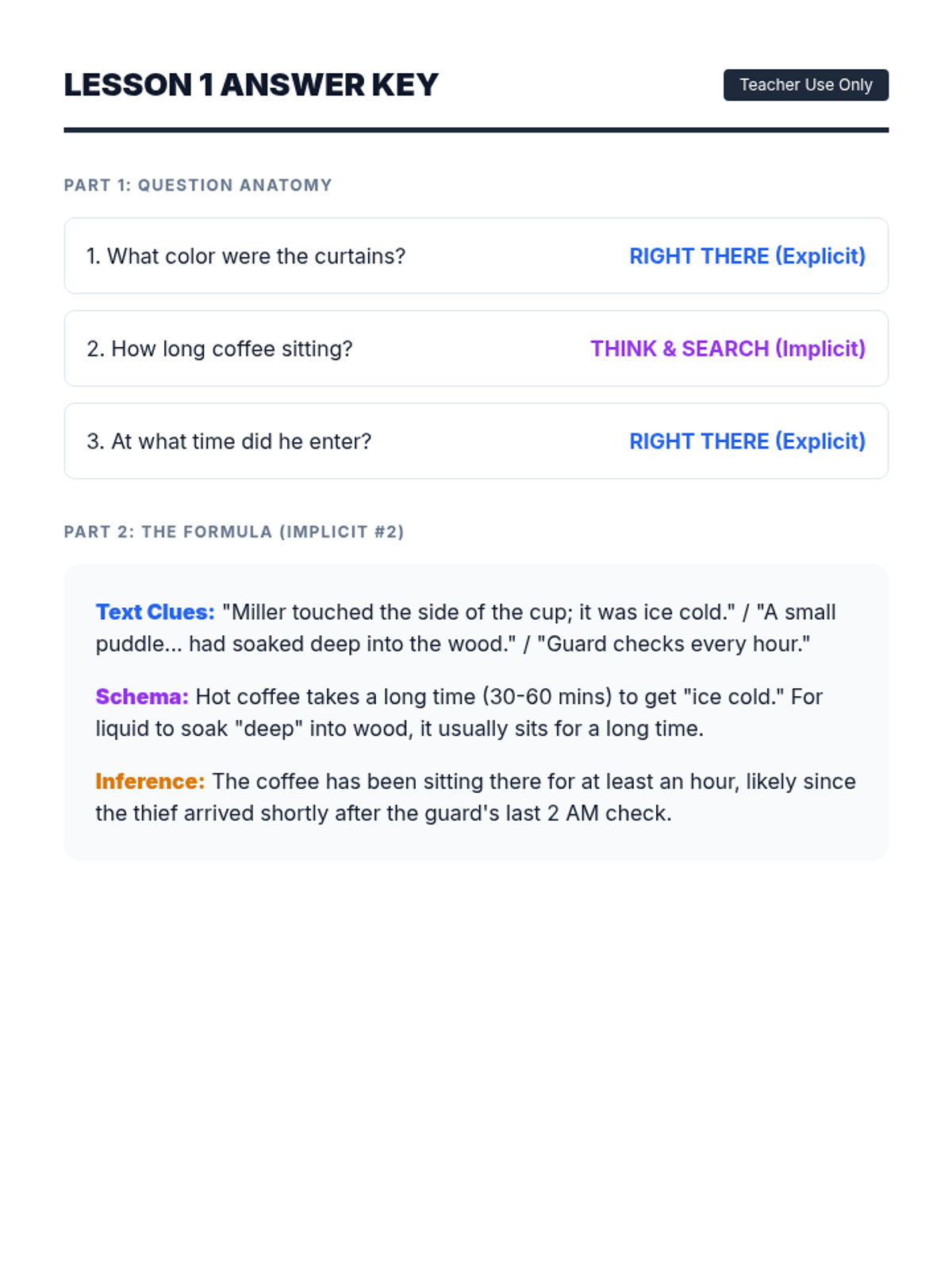 LESSON 1 ANSWER KEY

Teacher Use Only

PART 1: QUESTION ANATOMY

1. What color were the curtains? RIGHT THERE (Explicit)

2. How long coffee sitting? THINK & SEARCH (Implicit)

3. At what time did he enter? RIGHT THERE (Explicit)

PART 2: THE FORMULA (IMPLICIT #2)

Text Clues: "Miller touched the side of the cup; it was ice cold." / "A small puddle... had soaked deep into the wood." / "Guard checks every hour."

Schema: Hot coffee takes a long time (30-60 mins) to get "ice cold." For liquid to soak "deep" into wood, it usually sits for a long time.

Inference: The coffee has been sitting there for at least an hour, likely since the thief arrived shortly after the guard's last 2 AM check.